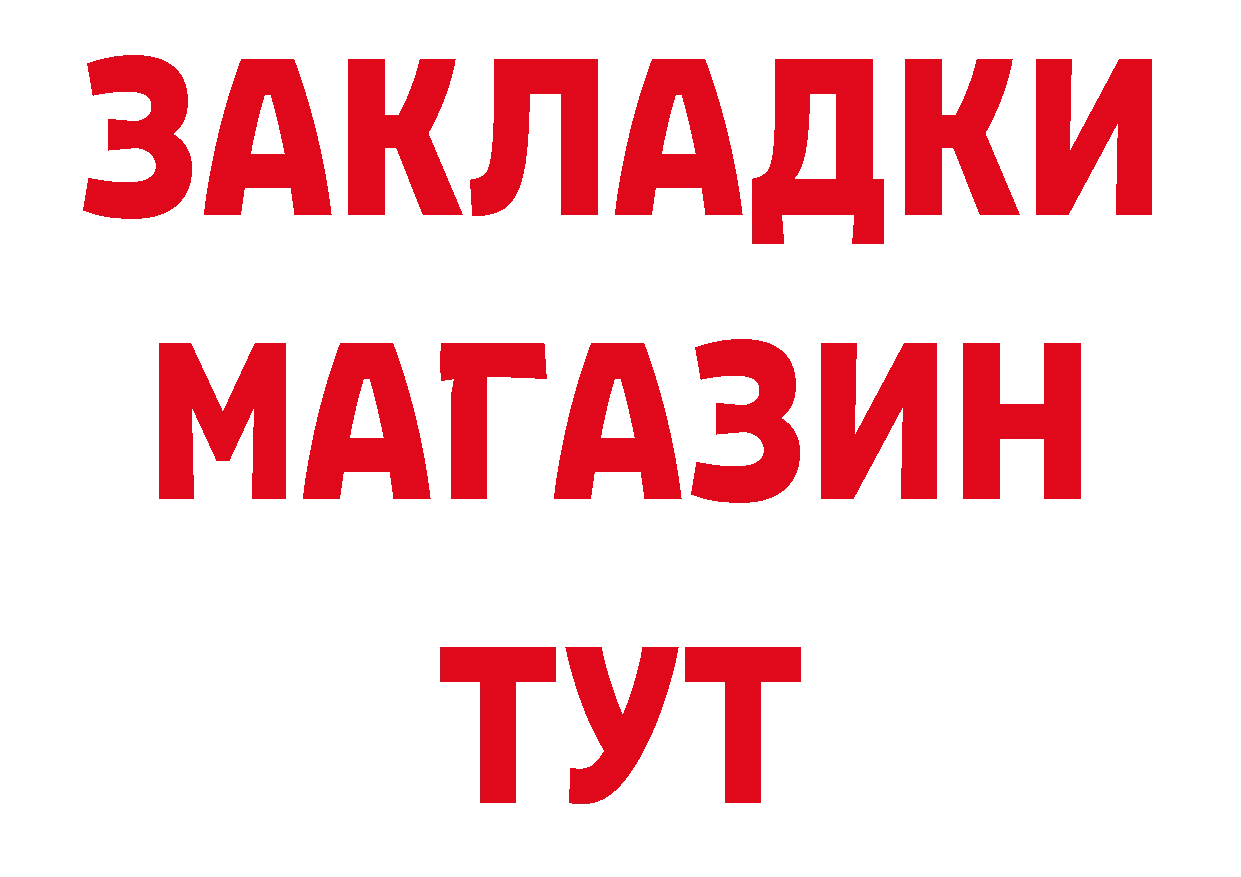 ЗАКЛАДКИ
МАГАЗИН
ТУТ